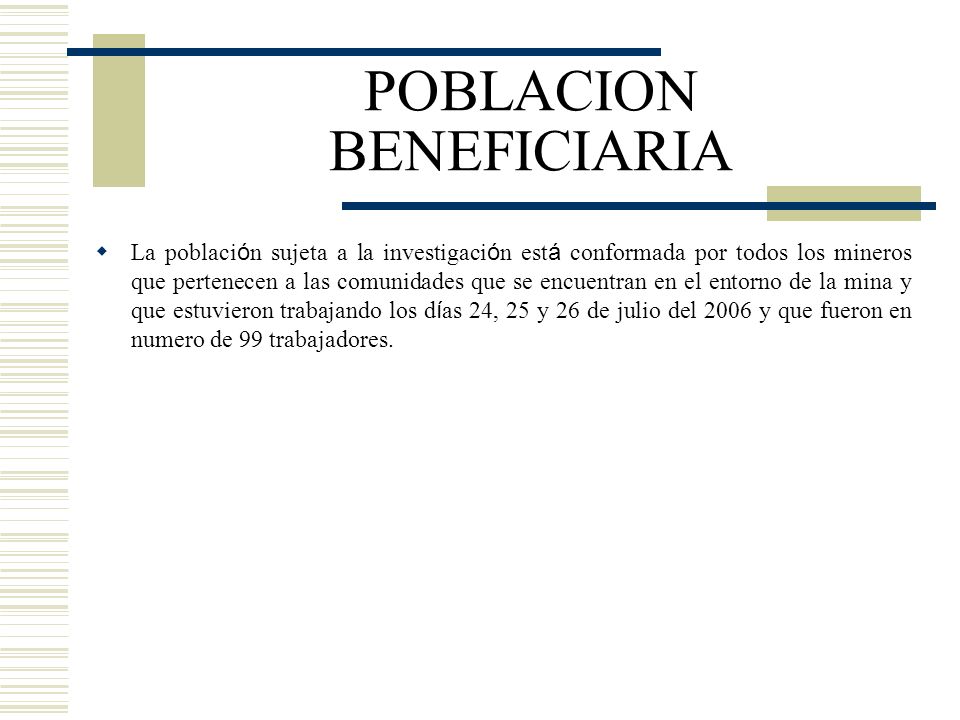 POBLACION BENEFICIARIA

La población sujeta a la investigación está conformada por todos los mineros que pertenecen a las comunidades que se encuentran en el entorno de la mina y que estuvieron trabajando los días 24, 25 y 26 de julio del 2006 y que fueron en numero de 99 trabajadores.